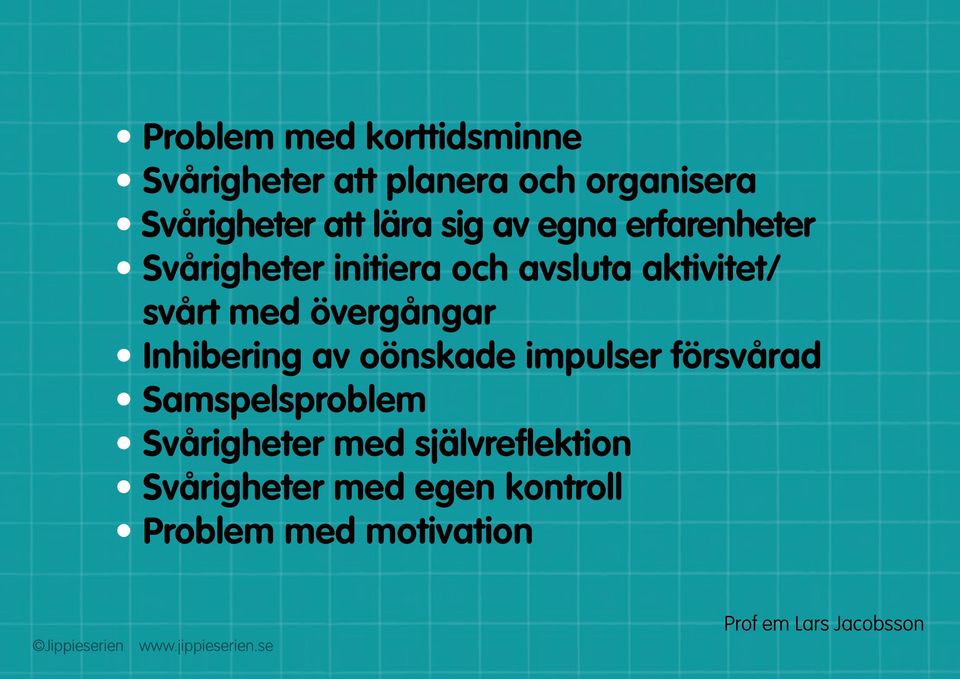 • Problem med korttidsminne
• Svårigheter att planera och organisera
• Svårigheter att lära sig av egna erfarenheter
• Svårigheter initiera och avsluta aktivitet/ svårt med övergångar
• Inhibering av oönskade impulser försvårad
• Samspelsproblem
• Svårigheter med självreflektion
• Svårigheter med egen kontroll
• Problem med motivation

Prof em Lars Jacobsson

©Jippieserien www.jippieserien.se